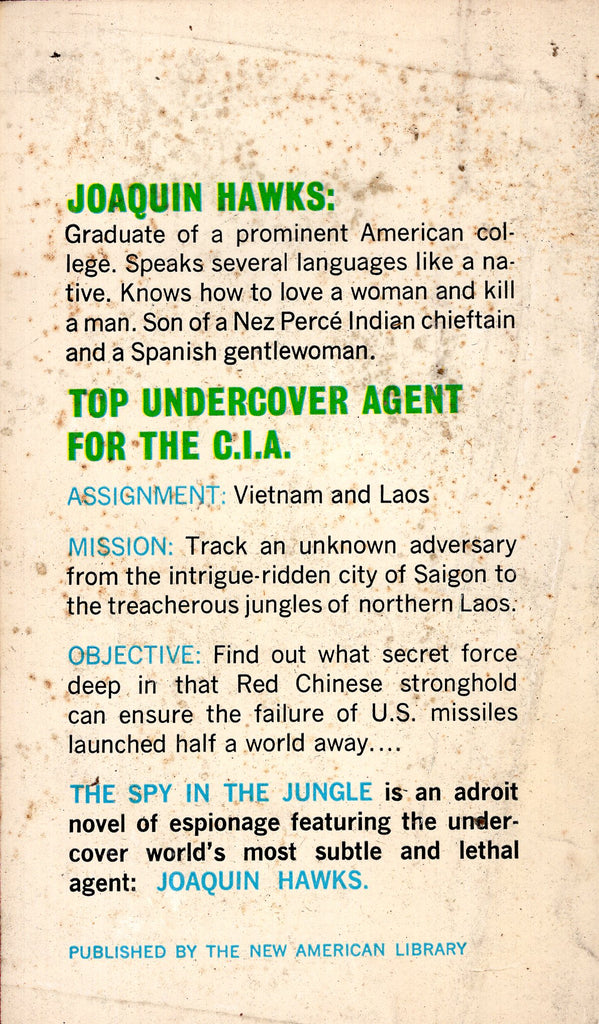 JOAQUIN HAWKS:

Graduate of a prominent American college. Speaks several languages like a native. Knows how to love a woman and kill a man. Son of a Nez Percé Indian chieftain and a Spanish gentlewoman.

TOP UNDERCOVER AGENT FOR THE C.I.A.

ASSIGNMENT: Vietnam and Laos

MISSION: Track an unknown adversary from the intrigue-ridden city of Saigon to the treacherous jungles of northern Laos.

OBJECTIVE: Find out what secret force deep in that Red Chinese stronghold can ensure the failure of U.S. missiles launched half a world away....

THE SPY IN THE JUNGLE is an adroit novel of espionage featuring the undercover world's most subtle and lethal agent: JOAQUIN HAWKS.

PUBLISHED BY THE NEW AMERICAN LIBRARY